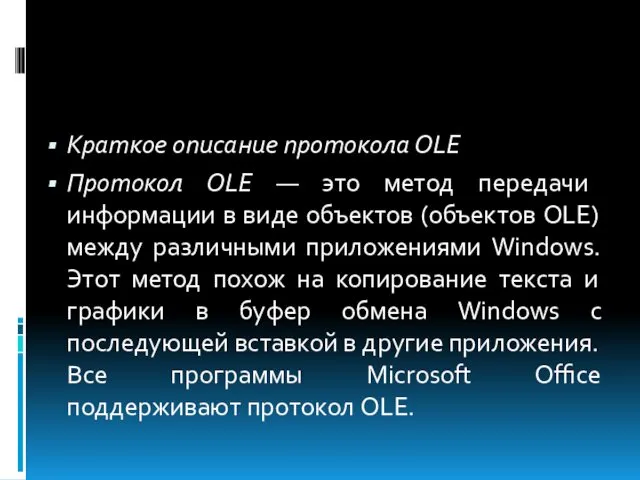 Краткое описание протокола OLE

Протокол OLE — это метод передачи информации в виде объектов (объектов OLE) между различными приложениями Windows. Этот метод похож на копирование текста и графики в буфер обмена Windows с последующей вставкой в другие приложения. Все программы Microsoft Office поддерживают протокол OLE.